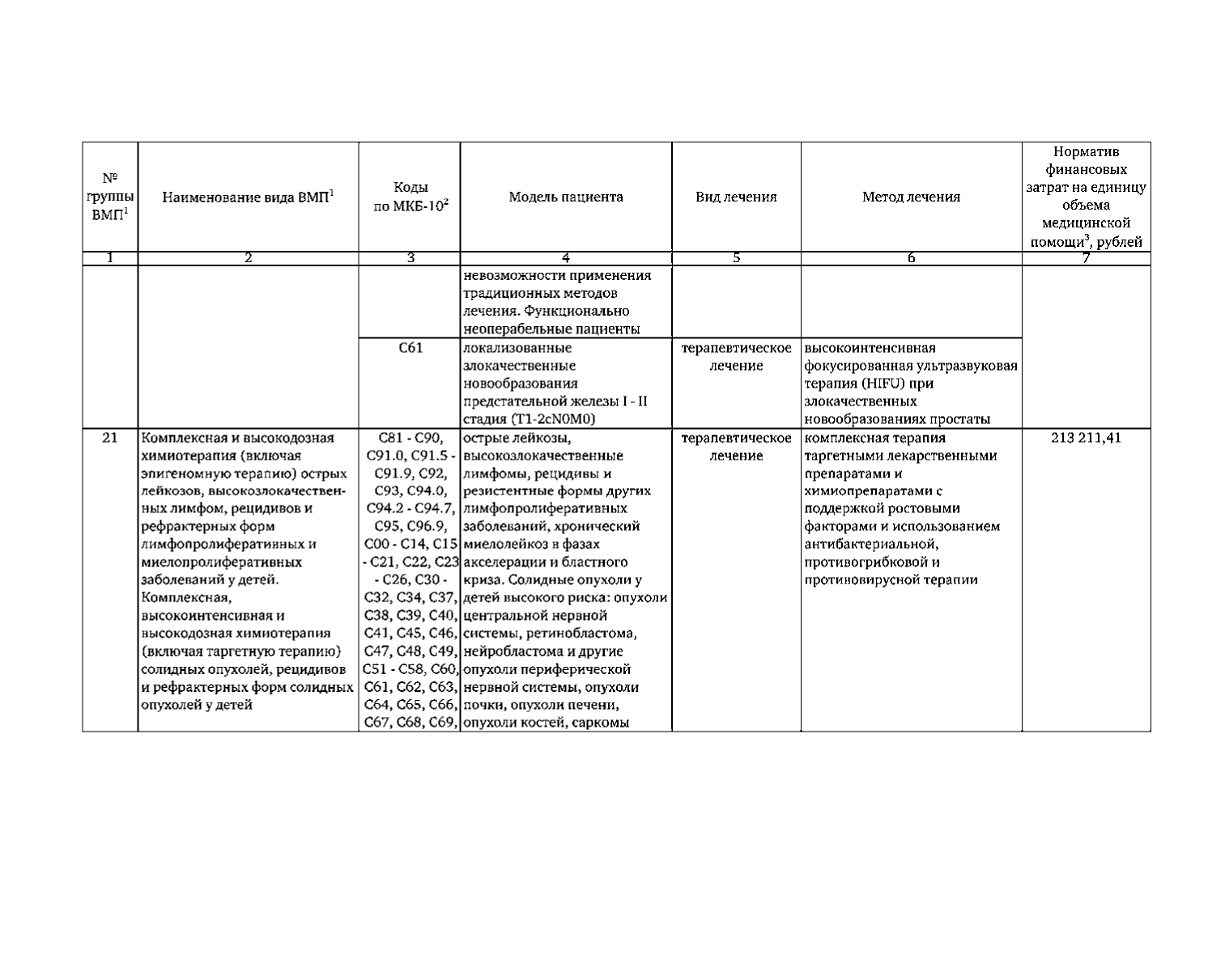 | № группы ВМП$^1$ | Наименование вида ВМП$^1$ | Коды по МКБ-10$^2$ | Модель пациента | Вид лечения | Метод лечения | Норматив финансовых затрат на единицу объема медицинской помощи$^3$, рублей |
|---|---|---|---|---|---|---|
| 1 | 2 | 3 | 4 | 5 | 6 | 7 |
| | | | невозможности применения традиционных методов лечения. Функционально неоперабельные пациенты | | | |
| | | C61 | локализованные злокачественные новообразования предстательной железы I - II стадия (T1-2cN0M0) | терапевтическое лечение | высокоинтенсивная фокусированная ультразвуковая терапия (HIFU) при злокачественных новообразованиях простаты | |
| 21 | Комплексная и высокодозная химиотерапия (включая эпигеномную терапию) острых лейкозов, высокозлокачественных лимфом, рецидивов и рефрактерных форм лимфопролиферативных и миелопролиферативных заболеваний у детей. Комплексная, высокоинтенсивная и высокодозная химиотерапия (включая таргетную терапию) солидных опухолей, рецидивов и рефрактерных форм солидных опухолей у детей | C81 - C90, C91.0, C91.5 - C91.9, C92, C93, C94.0, C94.2 - C94.7, C95, C96.9, C00 - C14, C15 - C21, C22, C23 - C26, C30 - C32, C34, C37, C38, C39, C40, C41, C45, C46, C47, C48, C49, C51 - C58, C60, C61, C62, C63, C64, C65, C66, C67, C68, C69, | острые лейкозы, высокозлокачественные лимфомы, рецидивы и резистентные формы других лимфопролиферативных заболеваний, хронический миелолейкоз в фазах акселерации и бластного криза. Солидные опухоли у детей высокого риска: опухоли центральной нервной системы, ретинобластома, нейробластома и другие опухоли периферической нервной системы, опухоли почки, опухоли печени, опухоли костей, саркомы | терапевтическое лечение | комплексная терапия таргетными лекарственными препаратами и химиопрепаратами с поддержкой ростовыми факторами и использованием антибактериальной, противогрибковой и противовирусной терапии | 213 211,41 |